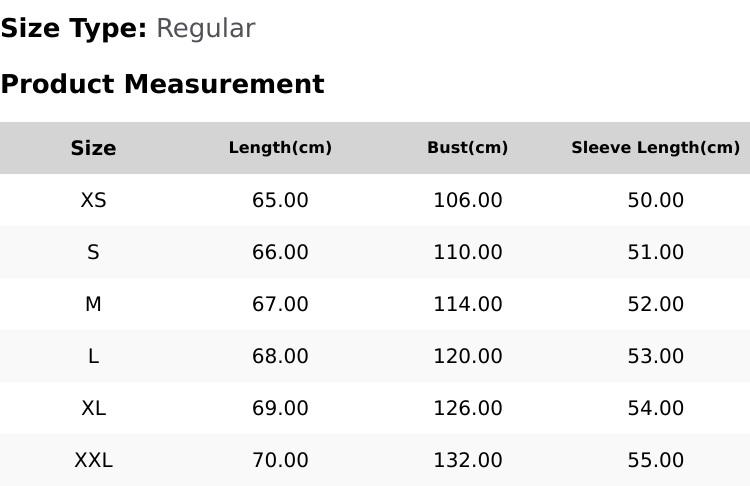 Size Type: Regular

Product Measurement

| Size | Length(cm) | Bust(cm) | Sleeve Length(cm) |
|---|---|---|---|
| XS | 65.00 | 106.00 | 50.00 |
| S | 66.00 | 110.00 | 51.00 |
| M | 67.00 | 114.00 | 52.00 |
| L | 68.00 | 120.00 | 53.00 |
| XL | 69.00 | 126.00 | 54.00 |
| XXL | 70.00 | 132.00 | 55.00 |